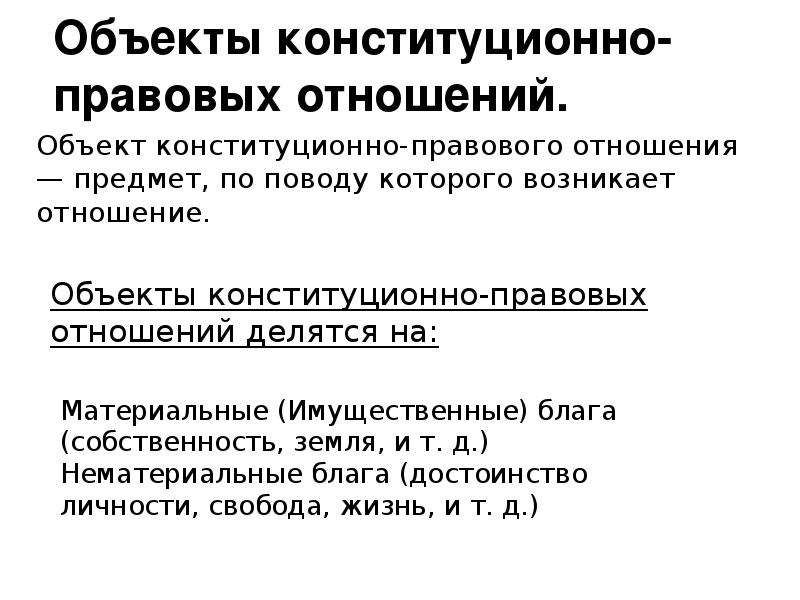 Объекты конституционно-правовых отношений.

Объект конституционно-правового отношения — предмет, по поводу которого возникает отношение.

Объекты конституционно-правовых отношений делятся на:

Материальные (Имущественные) блага (собственность, земля, и т. д.)
Нематериальные блага (достоинство личности, свобода, жизнь, и т. д.)